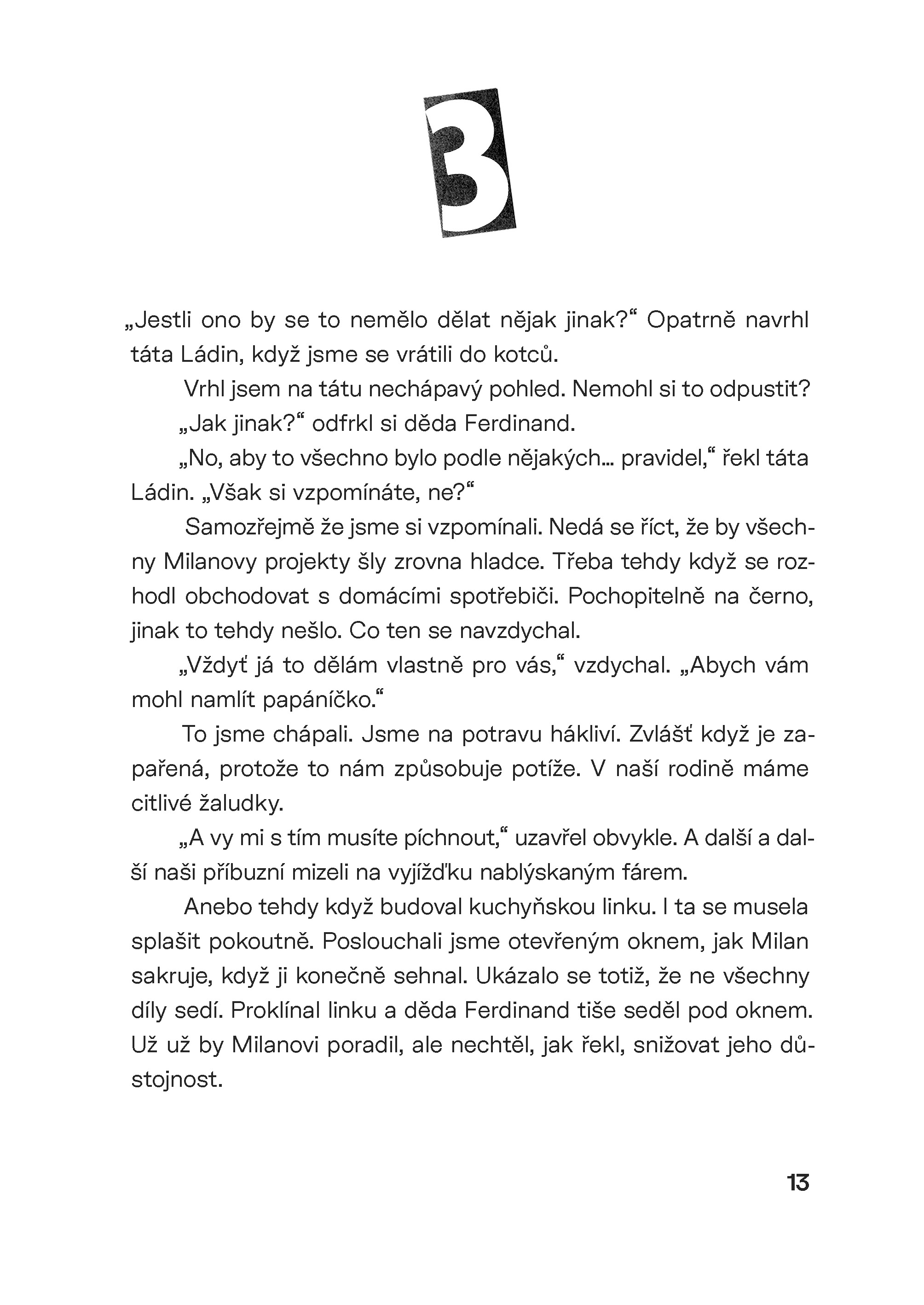 3

„Jestli ono by se to nemělo dělat nějak jinak?“ Opatrně navrhl táta Ládin, když jsme se vrátili do kotců.

Vrhl jsem na tátu nechápavý pohled. Nemohl si to odpustit?

„Jak jinak?“ odfrkl si děda Ferdinand.

„No, aby to všechno bylo podle nějakých... pravidel,“ řekl táta Ládin. „Však si vzpomínáte, ne?“

Samozřejmě že jsme si vzpomínali. Nedá se říct, že by všechny Milanovy projekty šly zrovna hladce. Třeba tehdy když se rozhodl obchodovat s domácími spotřebiči. Pochopitelně na černo, jinak to tehdy nešlo. Co ten se navzdychal.

„Vždyť já to dělám vlastně pro vás,“ vzdychal. „Abych vám mohl namlít papáníčko.“

To jsme chápali. Jsme na potravu hákliví. Zvlášť když je zapařená, protože to nám způsobuje potíže. V naší rodině máme citlivé žaludky.

„A vy mi s tím musíte píchnout,“ uzavřel obvykle. A další a další naši příbuzní mizeli na vyjížďku nablýskaným fárem.

Anebo tehdy když budoval kuchyňskou linku. I ta se musela splašit pokoutně. Poslouchali jsme otevřeným oknem, jak Milan sakruje, když ji konečně sehnal. Ukázalo se totiž, že ne všechny díly sedí. Proklínal linku a děda Ferdinand tiše seděl pod oknem. Už už by Milanovi poradil, ale nechtěl, jak řekl, snižovat jeho důstojnost.

13